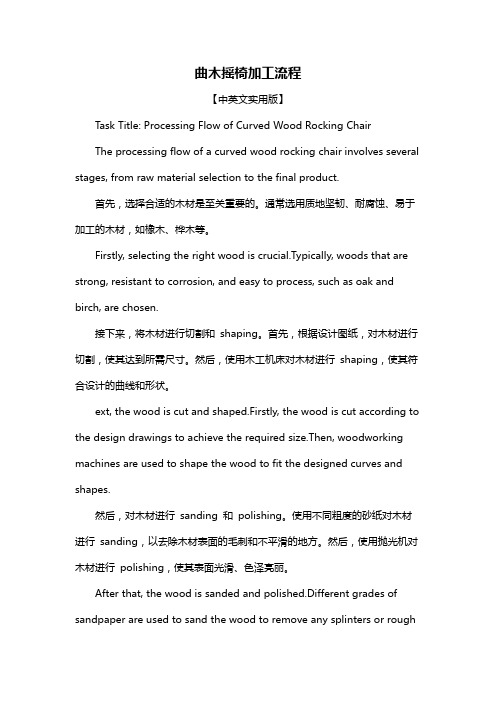 曲木摇椅加工流程

【中英文实用版】

Task Title: Processing Flow of Curved Wood Rocking Chair

The processing flow of a curved wood rocking chair involves several stages, from raw material selection to the final product.

首先，选择合适的木材是至关重要的。通常选用质地坚韧、耐腐蚀、易于加工的木材，如橡木、桦木等。

Firstly, selecting the right wood is crucial.Typically, woods that are strong, resistant to corrosion, and easy to process, such as oak and birch, are chosen.

接下来，将木材进行切割和 shaping。首先，根据设计图纸，对木材进行切割，使其达到所需尺寸。然后，使用木工机床对木材进行 shaping，使其符合设计的曲线和形状。

ext, the wood is cut and shaped.Firstly, the wood is cut according to the design drawings to achieve the required size.Then, woodworking machines are used to shape the wood to fit the designed curves and shapes.

然后，对木材进行 sanding 和 polishing。使用不同粗度的砂纸对木材进行 sanding，以去除木材表面的毛刺和不平滑的地方。然后，使用抛光机对木材进行 polishing，使其表面光滑、色泽亮丽。

After that, the wood is sanded and polished.Different grades of sandpaper are used to sand the wood to remove any splinters or rough